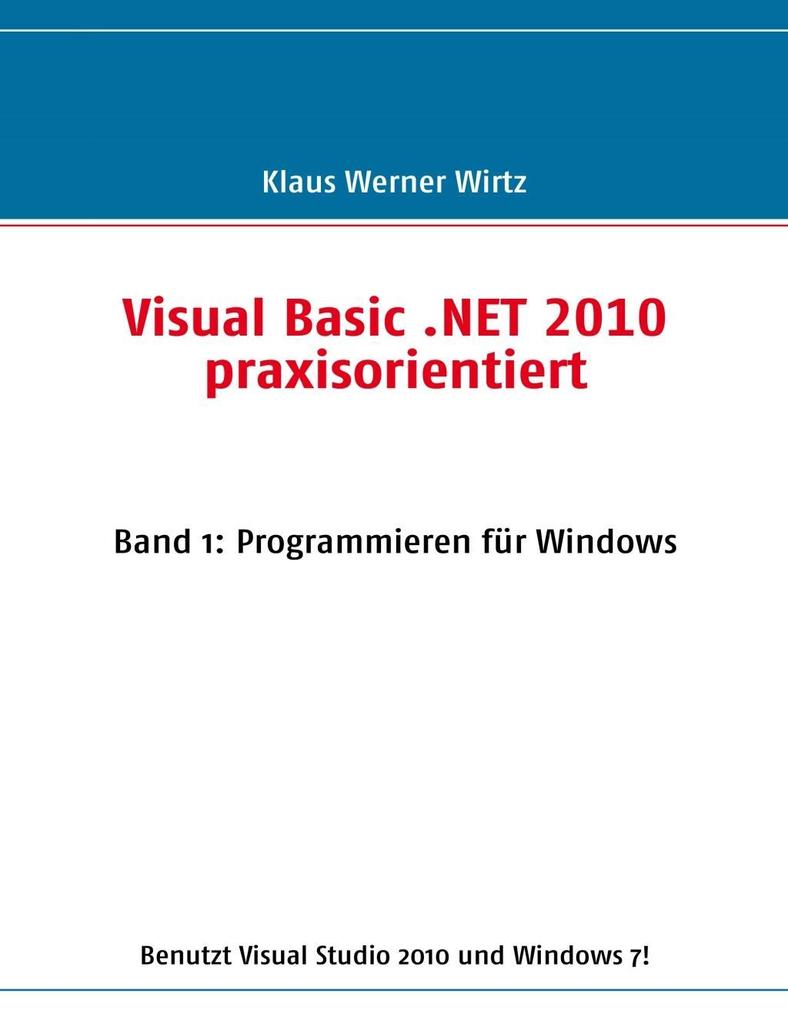 Klaus Werner Wirtz

Visual Basic .NET 2010 praxisorientiert

Band 1: Programmieren für Windows

Benutzt Visual Studio 2010 und Windows 7!